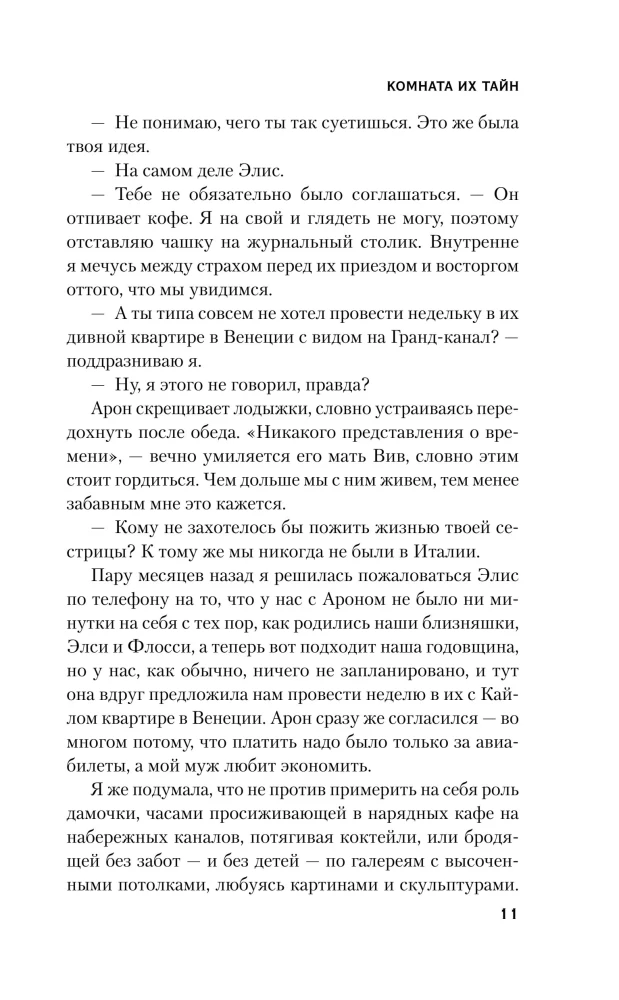 КОМНАТА ИХ ТАЙН

— Не понимаю, чего ты так суетишься. Это же была твоя идея.

— На самом деле Элис.

— Тебе не обязательно было соглашаться. — Он отпивает кофе. Я на свой и глядеть не могу, поэтому отставляю чашку на журнальный столик. Внутренне я мечусь между страхом перед их приездом и восторгом оттого, что мы увидимся.

— А ты типа совсем не хотел провести недельку в их дивной квартире в Венеции с видом на Гранд-канал? — поддразниваю я.

— Ну, я этого не говорил, правда?

Арон скрещивает лодыжки, словно устраиваясь передохнуть после обеда. «Никакого представления о времени», — вечно умиляется его мать Вив, словно этим стоит гордиться. Чем дольше мы с ним живем, тем менее забавным мне это кажется.

— Кому не захотелось бы пожить жизнью твоей сестрицы? К тому же мы никогда не были в Италии.

Пару месяцев назад я решилась пожаловаться Элис по телефону на то, что у нас с Ароном не было ни минутки на себя с тех пор, как родились наши близняшки, Элси и Флосси, а теперь вот подходит наша годовщина, но у нас, как обычно, ничего не запланировано, и тут она вдруг предложила нам провести неделю в их с Кайлом квартире в Венеции. Арон сразу же согласился — во многом потому, что платить надо было только за авиабилеты, а мой муж любит экономить.

Я же подумала, что не против примерить на себя роль дамочки, часами просиживающей в нарядных кафе на набережных каналов, потягивая коктейли, или бродящей без забот — и без детей — по галереям с высоченными потолками, любуясь картинами и скульптурами.

11